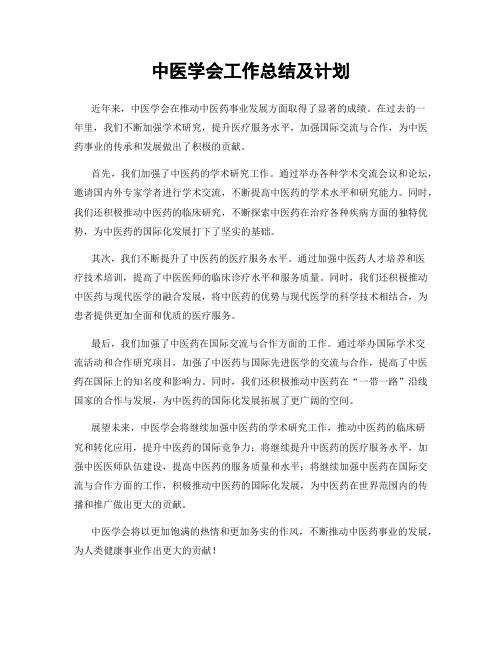 中医学会工作总结及计划

近年来，中医学会在推动中医药事业发展方面取得了显著的成绩。在过去的一年里，我们不断加强学术研究，提升医疗服务水平，加强国际交流与合作，为中医药事业的传承和发展做出了积极的贡献。

首先，我们加强了中医药的学术研究工作。通过举办各种学术交流会议和论坛，邀请国内外专家学者进行学术交流，不断提高中医药的学术水平和研究能力。同时，我们还积极推动中医药的临床研究，不断探索中医药在治疗各种疾病方面的独特优势，为中医药的国际化发展打下了坚实的基础。

其次，我们不断提升了中医药的医疗服务水平。通过加强中医药人才培养和医疗技术培训，提高了中医医师的临床诊疗水平和服务质量。同时，我们还积极推动中医药与现代医学的融合发展，将中医药的优势与现代医学的科学技术相结合，为患者提供更加全面和优质的医疗服务。

最后，我们加强了中医药在国际交流与合作方面的工作。通过举办国际学术交流活动和合作研究项目，加强了中医药与国际先进医学的交流与合作，提高了中医药在国际上的知名度和影响力。同时，我们还积极推动中医药在“一带一路”沿线国家的合作与发展，为中医药的国际化发展拓展了更广阔的空间。

展望未来，中医学会将继续加强中医药的学术研究工作，推动中医药的临床研究和转化应用，提升中医药的国际竞争力；将继续提升中医药的医疗服务水平，加强中医医师队伍建设，提高中医药的服务质量和水平；将继续加强中医药在国际交流与合作方面的工作，积极推动中医药的国际化发展，为中医药在世界范围内的传播和推广做出更大的贡献。

中医学会将以更加饱满的热情和更加务实的作风，不断推动中医药事业的发展，为人类健康事业作出更大的贡献！